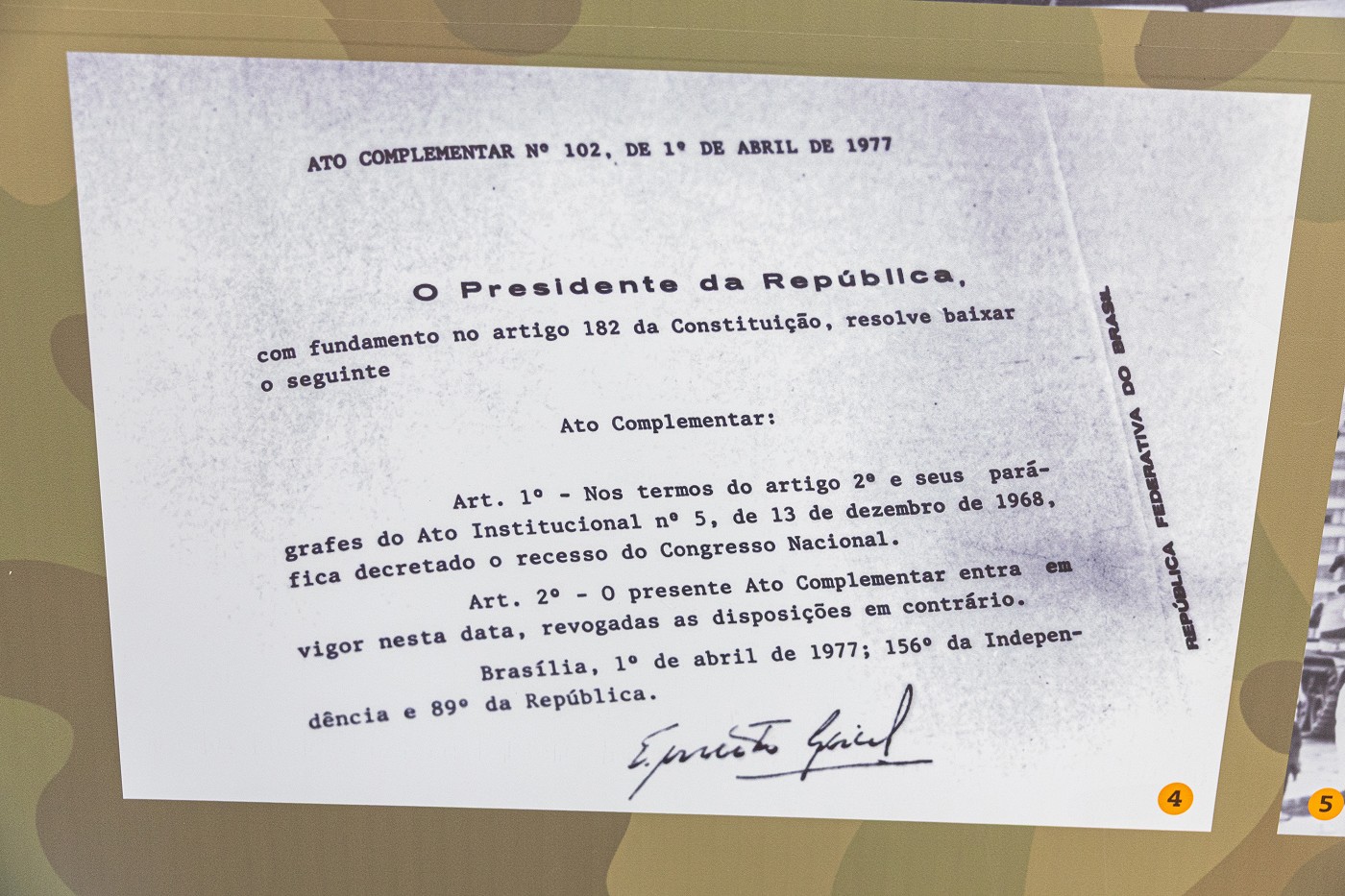 ATO COMPLEMENTAR Nº 102, DE 1º DE ABRIL DE 1977

O Presidente da República,

com fundamento no artigo 182 da Constituição, resolve baixar o seguinte

Ato Complementar:

Art. 1º - Nos termos do artigo 2º e seus parágrafes do Ato Institucional nº 5, de 13 de dezembro de 1968, fica decretado o recesso do Congresso Nacional.

Art. 2º - O presente Ato Complementar entra em vigor nesta data, revogadas as disposições em contrário.

Brasília, 1º de abril de 1977; 156º da Independência e 89º da República.

Ernesto Geisel

REPÚBLICA FEDERATIVA DO BRASIL

4

5